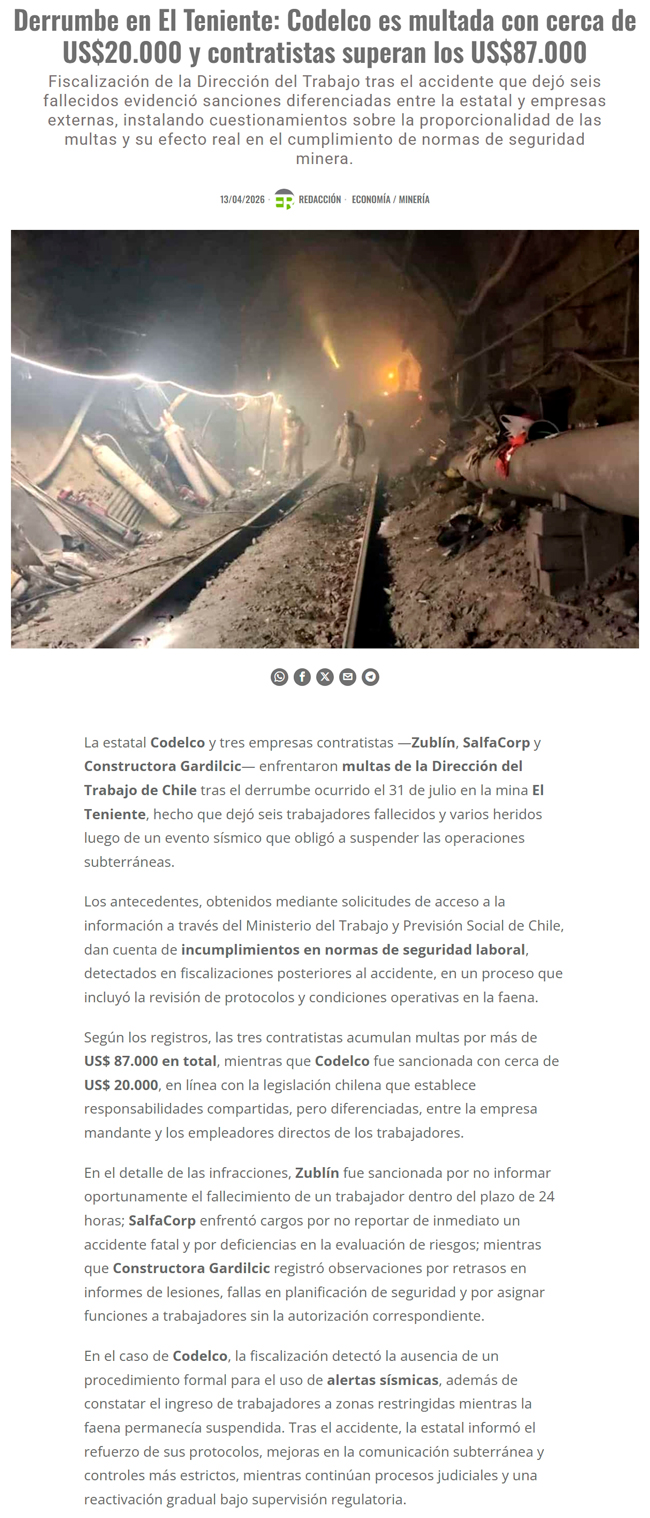 Derrumbe en El Teniente: Codelco es multada con cerca de US$20.000 y contratistas superan los US$87.000

Fiscalización de la Dirección del Trabajo tras el accidente que dejó seis fallecidos evidenció sanciones diferenciadas entre la estatal y empresas externas, instalando cuestionamientos sobre la proporcionalidad de las multas y su efecto real en el cumplimiento de normas de seguridad minera.

13/04/2026 · REDACCIÓN · ECONOMÍA / MINERÍA

La estatal Codelco y tres empresas contratistas —Zublín, SalfaCorp y Constructora Gardilcic— enfrentaron multas de la Dirección del Trabajo de Chile tras el derrumbe ocurrido el 31 de julio en la mina El Teniente, hecho que dejó seis trabajadores fallecidos y varios heridos luego de un evento sísmico que obligó a suspender las operaciones subterráneas.

Los antecedentes, obtenidos mediante solicitudes de acceso a la información a través del Ministerio del Trabajo y Previsión Social de Chile, dan cuenta de incumplimientos en normas de seguridad laboral, detectados en fiscalizaciones posteriores al accidente, en un proceso que incluyó la revisión de protocolos y condiciones operativas en la faena.

Según los registros, las tres contratistas acumulan multas por más de US$ 87.000 en total, mientras que Codelco fue sancionada con cerca de US$ 20.000, en línea con la legislación chilena que establece responsabilidades compartidas, pero diferenciadas, entre la empresa mandante y los empleadores directos de los trabajadores.

En el detalle de las infracciones, Zublín fue sancionada por no informar oportunamente el fallecimiento de un trabajador dentro del plazo de 24 horas; SalfaCorp enfrentó cargos por no reportar de inmediato un accidente fatal y por deficiencias en la evaluación de riesgos; mientras que Constructora Gardilcic registró observaciones por retrasos en informes de lesiones, fallas en planificación de seguridad y por asignar funciones a trabajadores sin la autorización correspondiente.

En el caso de Codelco, la fiscalización detectó la ausencia de un procedimiento formal para el uso de alertas sísmicas, además de constatar el ingreso de trabajadores a zonas restringidas mientras la faena permanecía suspendida. Tras el accidente, la estatal informó el refuerzo de sus protocolos, mejoras en la comunicación subterránea y controles más estrictos, mientras continúan procesos judiciales y una reactivación gradual bajo supervisión regulatoria.